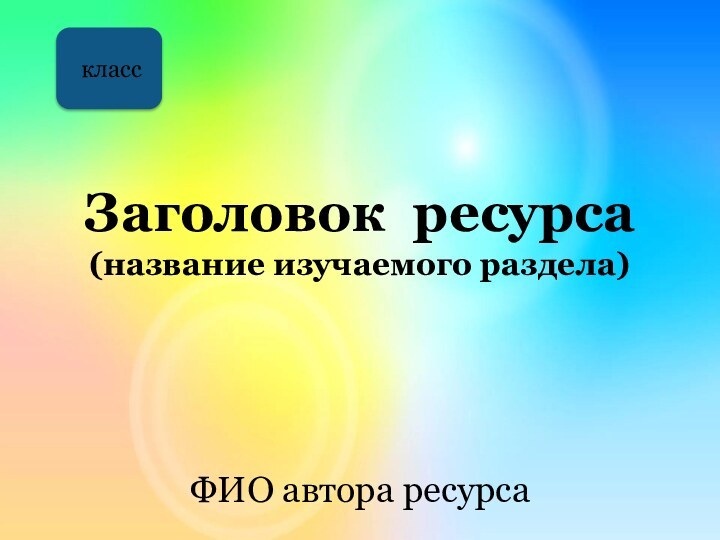 класс

Заголовок ресурса
(название изучаемого раздела)

ФИО автора ресурса